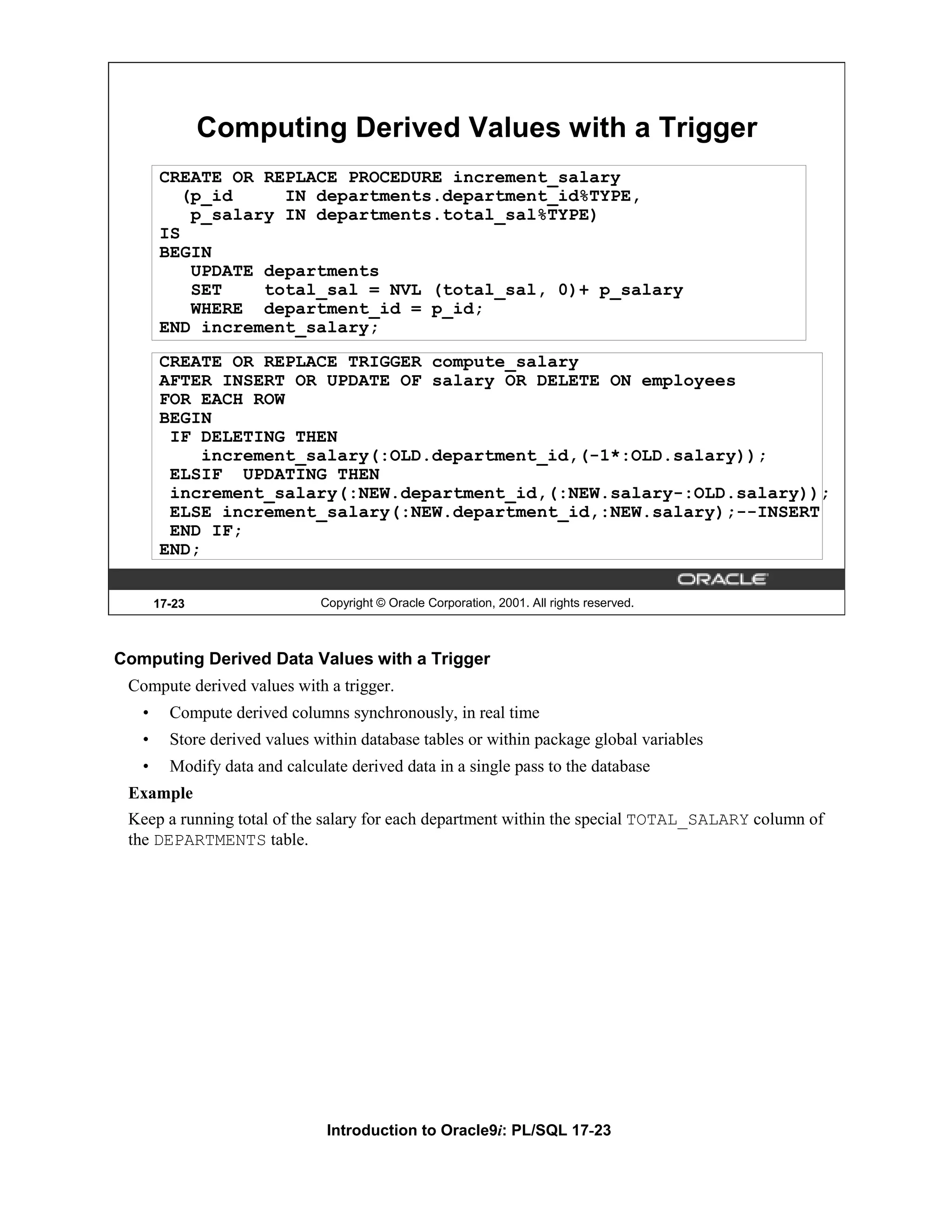 Computing Derived Values with a Trigger

CREATE OR REPLACE PROCEDURE increment_salary
  (p_id     IN departments.department_id%TYPE,
   p_salary IN departments.total_sal%TYPE)
IS
BEGIN
   UPDATE departments
   SET    total_sal = NVL (total_sal, 0)+ p_salary
   WHERE  department_id = p_id;
END increment_salary;

CREATE OR REPLACE TRIGGER compute_salary
AFTER INSERT OR UPDATE OF salary OR DELETE ON employees
FOR EACH ROW
BEGIN
 IF DELETING THEN
    increment_salary(:OLD.department_id,(-1*:OLD.salary));
 ELSIF  UPDATING THEN
 increment_salary(:NEW.department_id,(:NEW.salary-:OLD.salary));
 ELSE increment_salary(:NEW.department_id,:NEW.salary);--INSERT
 END IF;
END;

ORACLE

17-23 Copyright © Oracle Corporation, 2001. All rights reserved.

Computing Derived Data Values with a Trigger

Compute derived values with a trigger.

• Compute derived columns synchronously, in real time

• Store derived values within database tables or within package global variables

• Modify data and calculate derived data in a single pass to the database

Example

Keep a running total of the salary for each department within the special TOTAL_SALARY column of the DEPARTMENTS table.

Introduction to Oracle9i: PL/SQL 17-23